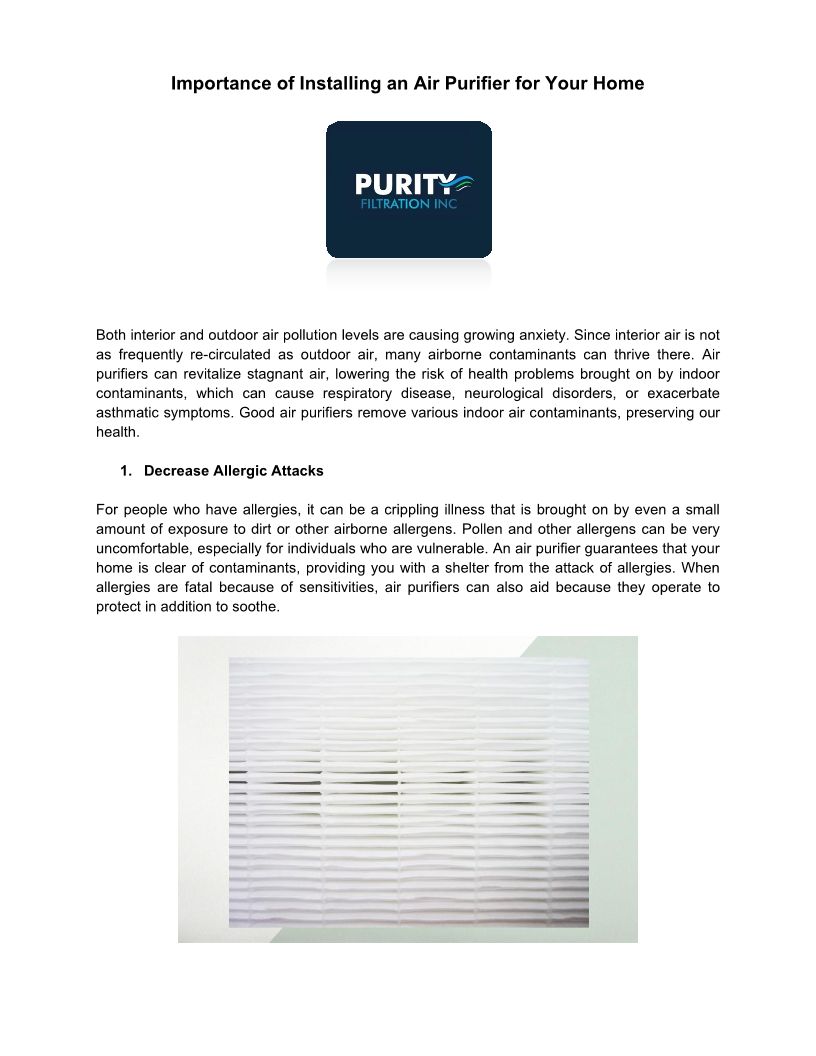 Importance of Installing an Air Purifier for Your Home

PURITY
FILTRATION INC

Both interior and outdoor air pollution levels are causing growing anxiety. Since interior air is not as frequently re-circulated as outdoor air, many airborne contaminants can thrive there. Air purifiers can revitalize stagnant air, lowering the risk of health problems brought on by indoor contaminants, which can cause respiratory disease, neurological disorders, or exacerbate asthmatic symptoms. Good air purifiers remove various indoor air contaminants, preserving our health.

1. Decrease Allergic Attacks

For people who have allergies, it can be a crippling illness that is brought on by even a small amount of exposure to dirt or other airborne allergens. Pollen and other allergens can be very uncomfortable, especially for individuals who are vulnerable. An air purifier guarantees that your home is clear of contaminants, providing you with a shelter from the attack of allergies. When allergies are fatal because of sensitivities, air purifiers can also aid because they operate to protect in addition to soothe.